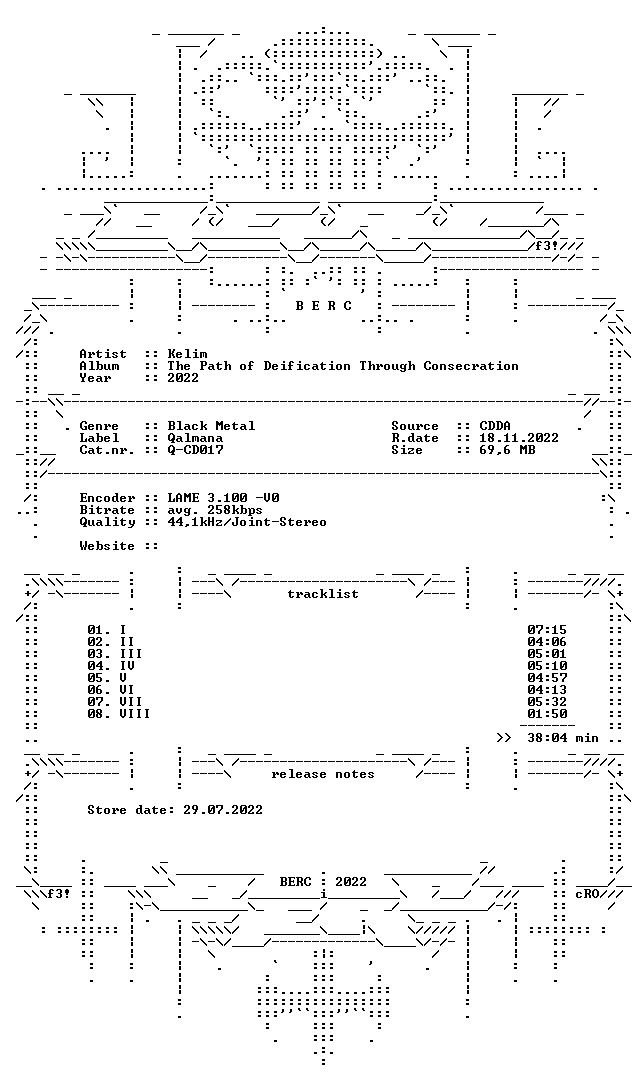 f3!

B E R C

Artist :: Kelim
Album :: The Path of Deification Through Consecration
Year :: 2022

Genre :: Black Metal
Label :: Qalmana
Cat.nr. :: Q-CD017

Source :: CDDA
R.date :: 18.11.2022
Size :: 69,6 MB

Encoder :: LAME 3.100 -V0
Bitrate :: avg. 258kbps
Quality :: 44,1kHz/Joint-Stereo

Website ::

tracklist

01. I 07:15
02. II 04:06
03. III 05:01
04. IV 05:10
05. V 04:57
06. VI 04:13
07. VII 05:32
08. VIII 01:50

>> 38:04 min

release notes

Store date: 29.07.2022

BERC 2022

f3!

cRO